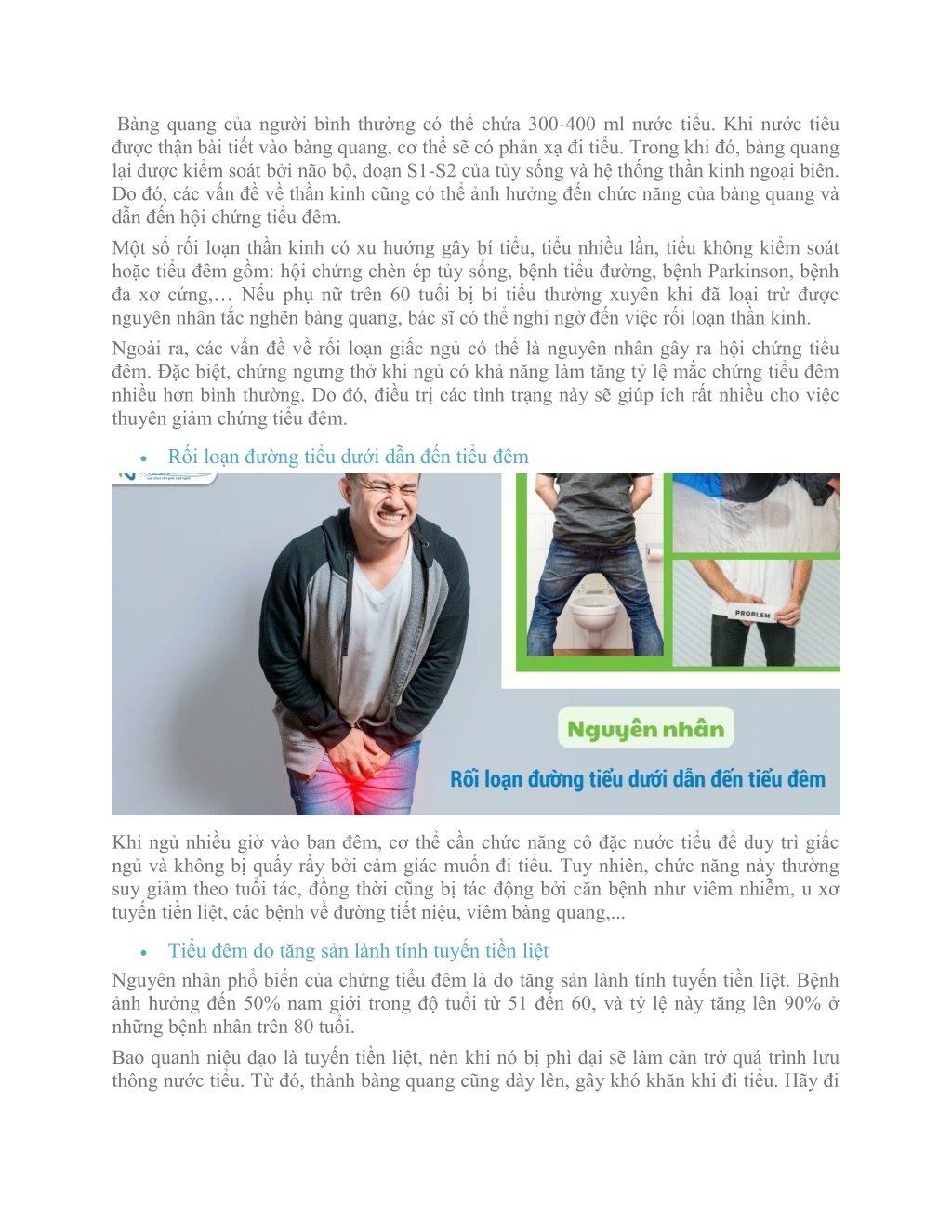 Bàng quang của người bình thường có thể chứa 300-400 ml nước tiểu. Khi nước tiểu được thận bài tiết vào bàng quang, cơ thể sẽ có phản xạ đi tiểu. Trong khi đó, bàng quang lại được kiểm soát bởi não bộ, đoạn S1-S2 của tủy sống và hệ thống thần kinh ngoại biên. Do đó, các vấn đề về thần kinh cũng có thể ảnh hưởng đến chức năng của bàng quang và dẫn đến hội chứng tiểu đêm.

Một số rối loạn thần kinh có xu hướng gây bí tiểu, tiểu nhiều lần, tiểu không kiểm soát hoặc tiểu đêm gồm: hội chứng chèn ép tủy sống, bệnh tiểu đường, bệnh Parkinson, bệnh đa xơ cứng,… Nếu phụ nữ trên 60 tuổi bị bí tiểu thường xuyên khi đã loại trừ được nguyên nhân tắc nghẽn bàng quang, bác sĩ có thể nghi ngờ đến việc rối loạn thần kinh.

Ngoài ra, các vấn đề về rối loạn giấc ngủ có thể là nguyên nhân gây ra hội chứng tiểu đêm. Đặc biệt, chứng ngưng thở khi ngủ có khả năng làm tăng tỷ lệ mắc chứng tiểu đêm nhiều hơn bình thường. Do đó, điều trị các tình trạng này sẽ giúp ích rất nhiều cho việc thuyên giảm chứng tiểu đêm.

• Rối loạn đường tiểu dưới dẫn đến tiểu đêm

PROBLEM

Nguyên nhân

Rối loạn đường tiểu dưới dẫn đến tiểu đêm

Khi ngủ nhiều giờ vào ban đêm, cơ thể cần chức năng cô đặc nước tiểu để duy trì giấc ngủ và không bị quấy rầy bởi cảm giác muốn đi tiểu. Tuy nhiên, chức năng này thường suy giảm theo tuổi tác, đồng thời cũng bị tác động bởi căn bệnh như viêm nhiễm, u xơ tuyến tiền liệt, các bệnh về đường tiết niệu, viêm bàng quang,...

• Tiểu đêm do tăng sản lành tính tuyến tiền liệt

Nguyên nhân phổ biến của chứng tiểu đêm là do tăng sản lành tính tuyến tiền liệt. Bệnh ảnh hưởng đến 50% nam giới trong độ tuổi từ 51 đến 60, và tỷ lệ này tăng lên 90% ở những bệnh nhân trên 80 tuổi.

Bao quanh niệu đạo là tuyến tiền liệt, nên khi nó bị phì đại sẽ làm cản trở quá trình lưu thông nước tiểu. Từ đó, thành bàng quang cũng dày lên, gây khó khăn khi đi tiểu. Hãy đi